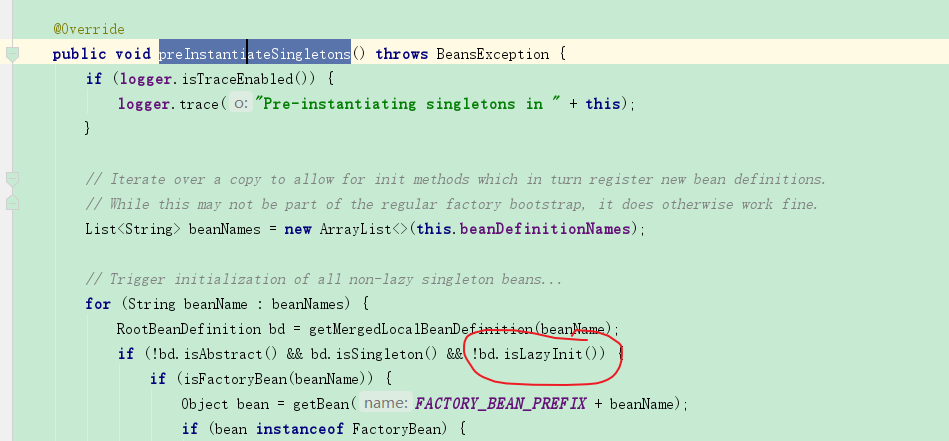 @Override
public void preInstantiateSingletons() throws BeansException {
    if (logger.isTraceEnabled()) {
        logger.trace( o: "Pre-instantiating singletons in " + this);
    }

    // Iterate over a copy to allow for init methods which in turn register new bean definitions.
    // While this may not be part of the regular factory bootstrap, it does otherwise work fine.
    List<String> beanNames = new ArrayList<>(this.beanDefinitionNames);

    // Trigger initialization of all non-lazy singleton beans...
    for (String beanName : beanNames) {
        RootBeanDefinition bd = getMergedLocalBeanDefinition(beanName);
        if (!bd.isAbstract() && bd.isSingleton() && !bd.isLazyInit()) {
            if (isFactoryBean(beanName)) {
                Object bean = getBean( name: FACTORY_BEAN_PREFIX + beanName);
                if (bean instanceof FactoryBean) {